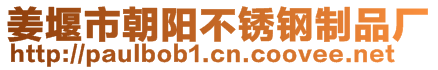 姜堰市朝阳不锈钢制品厂
http://paulbob1.cn.coovee.net